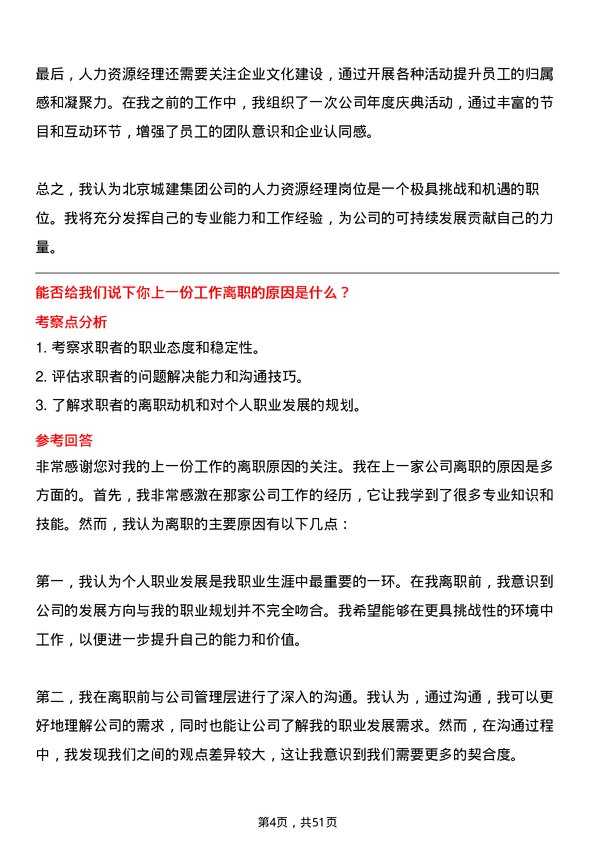 最后，人力资源经理还需要关注企业文化建设，通过开展各种活动提升员工的归属感和凝聚力。在我之前的工作中，我组织了一次公司年度庆典活动，通过丰富的节目和互动环节，增强了员工的团队意识和企业认同感。

总之，我认为北京城建集团公司的人力资源经理岗位是一个极具挑战和机遇的职位。我将充分发挥自己的专业能力和工作经验，为公司的可持续发展贡献自己的力量。

能否给我们说下你上一份工作离职的原因是什么？

考察点分析

1. 考察求职者的职业态度和稳定性。

2. 评估求职者的问题解决能力和沟通技巧。

3. 了解求职者的离职动机和对个人职业发展的规划。

参考回答

非常感谢您对我的上一份工作的离职原因的关注。我在上一家公司离职的原因是多方面的。首先，我非常感激在那家公司工作的经历，它让我学到了很多专业知识和技能。然而，我认为离职的主要原因有以下几点：

第一，我认为个人职业发展是我职业生涯中最重要的一环。在我离职前，我意识到公司的发展方向与我的职业规划并不完全吻合。我希望能够在更具挑战性的环境中工作，以便进一步提升自己的能力和价值。

第二，我在离职前与公司管理层进行了深入的沟通。我认为，通过沟通，我可以更好地理解公司的需求，同时也能让公司了解我的职业发展需求。然而，在沟通过程中，我发现我们之间的观点差异较大，这让我意识到我们需要更多的契合度。

第4页，共51页